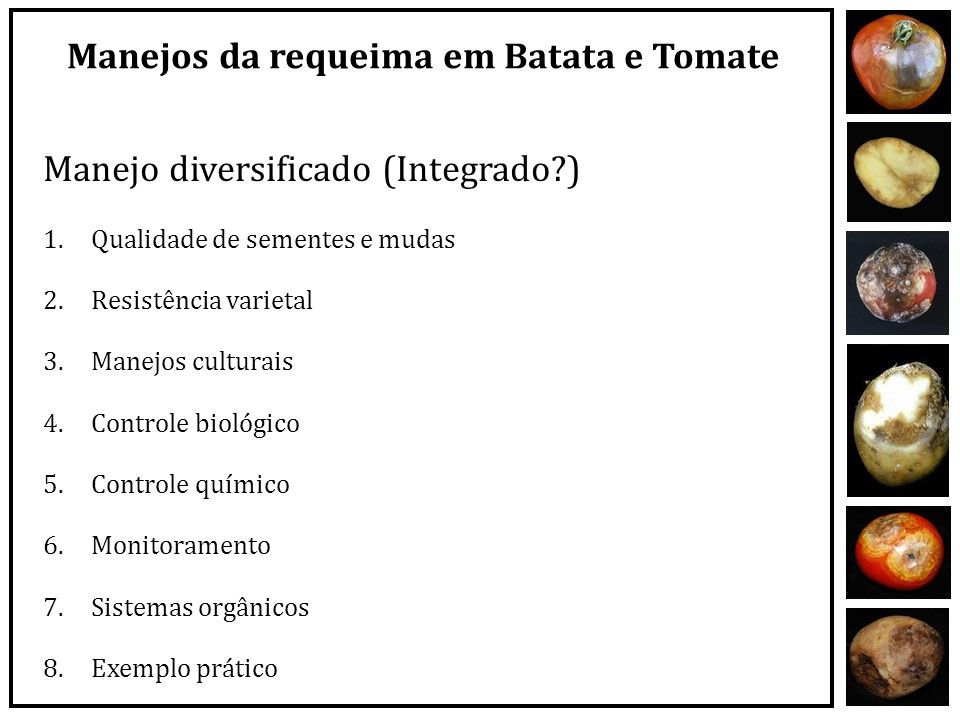 Manejos da requeima em Batata e Tomate

Manejo diversificado (Integrado?)

1. Qualidade de sementes e mudas
2. Resistência varietal
3. Manejos culturais
4. Controle biológico
5. Controle químico
6. Monitoramento
7. Sistemas orgânicos
8. Exemplo prático